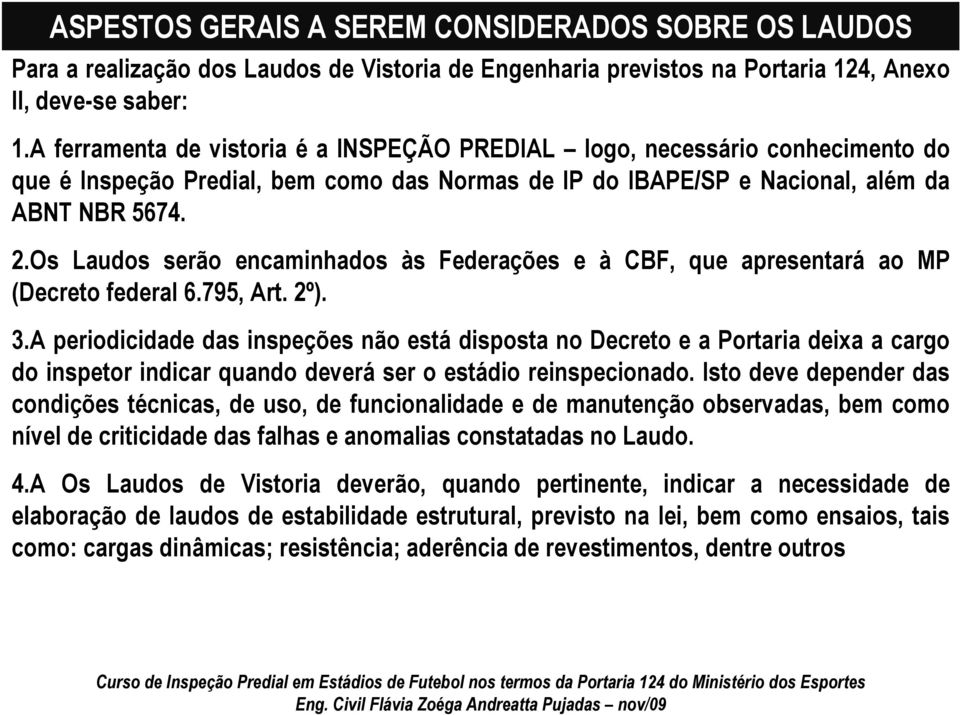 ASPESTOS GERAIS A SEREM CONSIDERADOS SOBRE OS LAUDOS

Para a realização dos Laudos de Vistoria de Engenharia previstos na Portaria 124, Anexo II, deve-se saber:

1.A ferramenta de vistoria é a INSPEÇÃO PREDIAL – logo, necessário conhecimento do que é Inspeção Predial, bem como das Normas de IP do IBAPE/SP e Nacional, além da ABNT NBR 5674.

2.Os Laudos serão encaminhados às Federações e à CBF, que apresentará ao MP (Decreto federal 6.795, Art. 2º).

3.A periodicidade das inspeções não está disposta no Decreto e a Portaria deixa a cargo do inspetor indicar quando deverá ser o estádio reinspecionado. Isto deve depender das condições técnicas, de uso, de funcionalidade e de manutenção observadas, bem como nível de criticidade das falhas e anomalias constatadas no Laudo.

4.A Os Laudos de Vistoria deverão, quando pertinente, indicar a necessidade de elaboração de laudos de estabilidade estrutural, previsto na lei, bem como ensaios, tais como: cargas dinâmicas; resistência; aderência de revestimentos, dentre outros

Curso de Inspeção Predial em Estádios de Futebol nos termos da Portaria 124 do Ministério dos Esportes
Eng. Civil Flávia Zoéga Andreatta Pujadas – nov/09